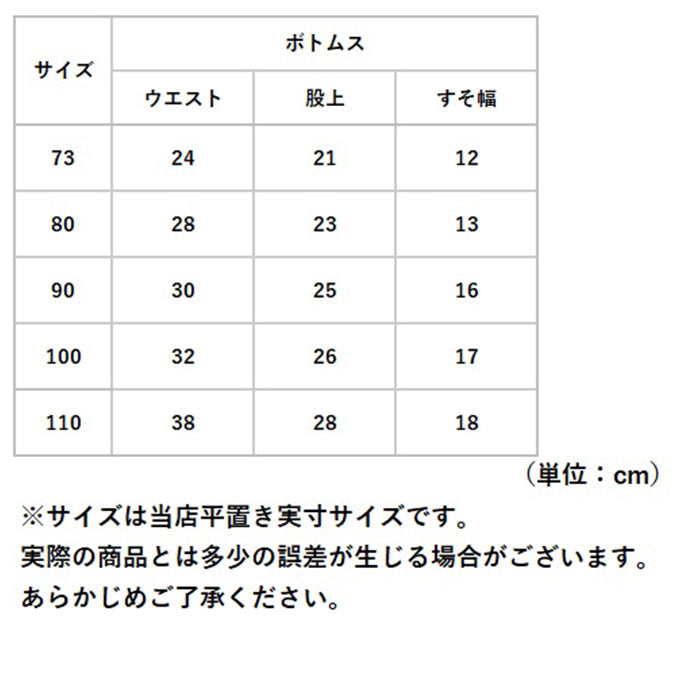 | サイズ | ボトムス | | |
|---|---|---|---|
| | ウエスト | 股上 | すそ幅 |
| 73 | 24 | 21 | 12 |
| 80 | 28 | 23 | 13 |
| 90 | 30 | 25 | 16 |
| 100 | 32 | 26 | 17 |
| 110 | 38 | 28 | 18 |

（単位：cm）

※サイズは当店平置き実寸サイズです。
実際の商品とは多少の誤差が生じる場合がございます。
あらかじめご了承ください。